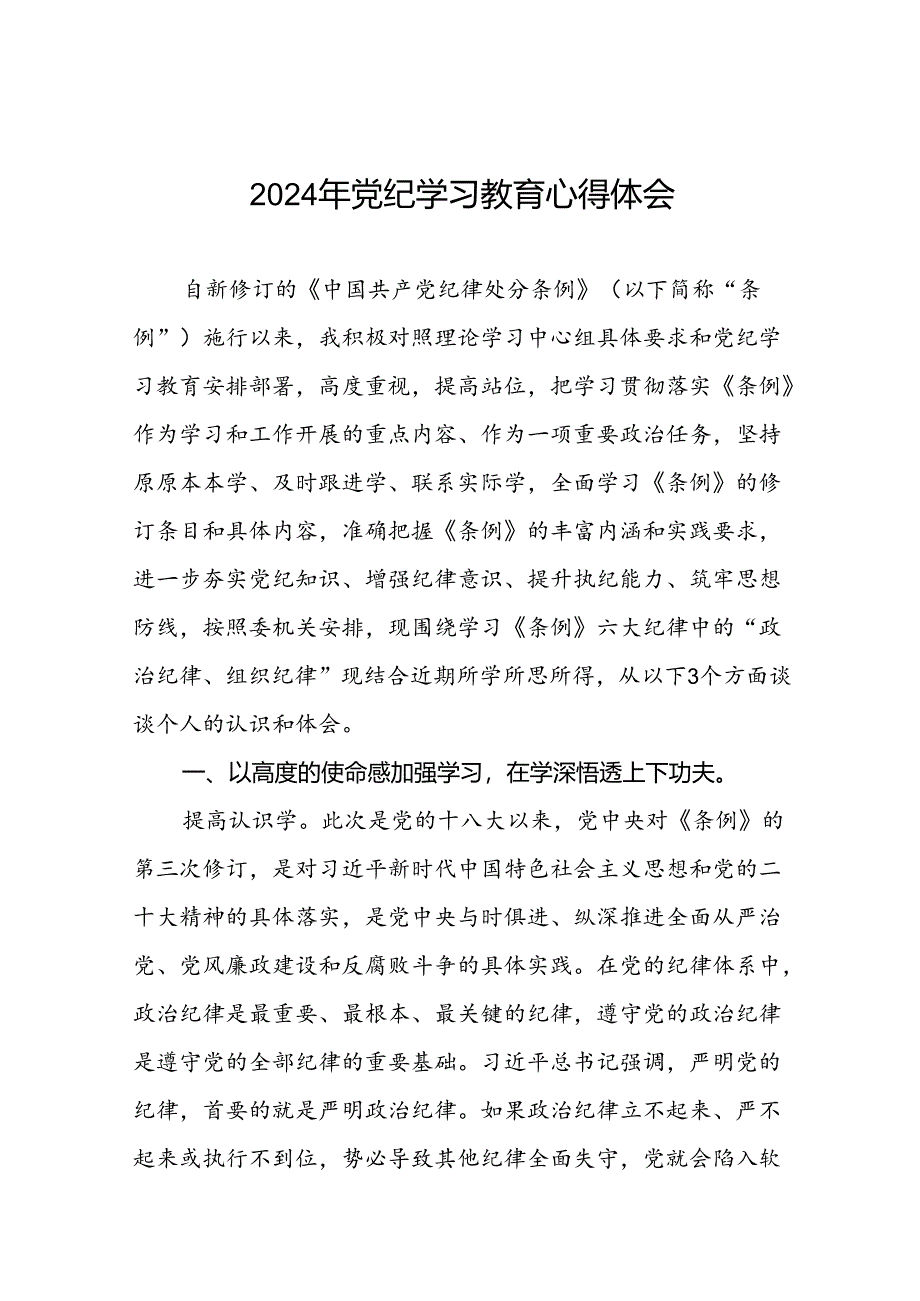 2024年党纪学习教育心得体会

自新修订的《中国共产党纪律处分条例》（以下简称“条例”）施行以来，我积极对照理论学习中心组具体要求和党纪学习教育安排部署，高度重视，提高站位，把学习贯彻落实《条例》作为学习和工作开展的重点内容、作为一项重要政治任务，坚持原原本本学、及时跟进学、联系实际学，全面学习《条例》的修订条目和具体内容，准确把握《条例》的丰富内涵和实践要求，进一步夯实党纪知识、增强纪律意识、提升执纪能力、筑牢思想防线，按照委机关安排，现围绕学习《条例》六大纪律中的“政治纪律、组织纪律”现结合近期所学所思所得，从以下3个方面谈谈个人的认识和体会。

一、以高度的使命感加强学习，在学深悟透上下功夫。

提高认识学。此次是党的十八大以来，党中央对《条例》的第三次修订，是对习近平新时代中国特色社会主义思想和党的二十大精神的具体落实，是党中央与时俱进、纵深推进全面从严治党、党风廉政建设和反腐败斗争的具体实践。在党的纪律体系中，政治纪律是最重要、最根本、最关键的纪律，遵守党的政治纪律是遵守党的全部纪律的重要基础。习近平总书记强调，严明党的纪律，首要的就是严明政治纪律。如果政治纪律立不起来、严不起来或执行不到位，势必导致其他纪律全面失守，党就会陷入软